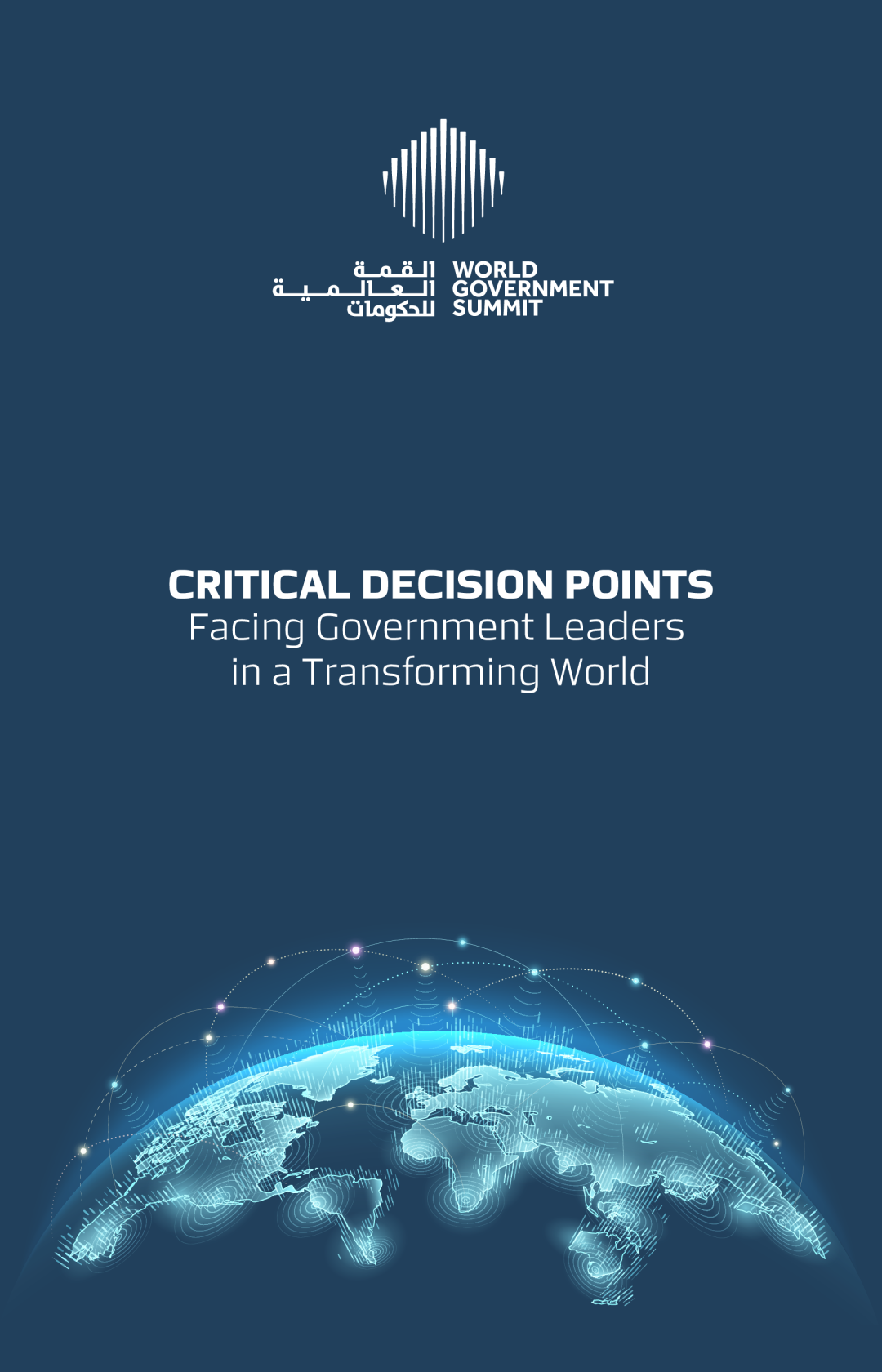 القمة
العالمية
للحكومات

WORLD
GOVERNMENT
SUMMIT

CRITICAL DECISION POINTS
Facing Government Leaders
in a Transforming World